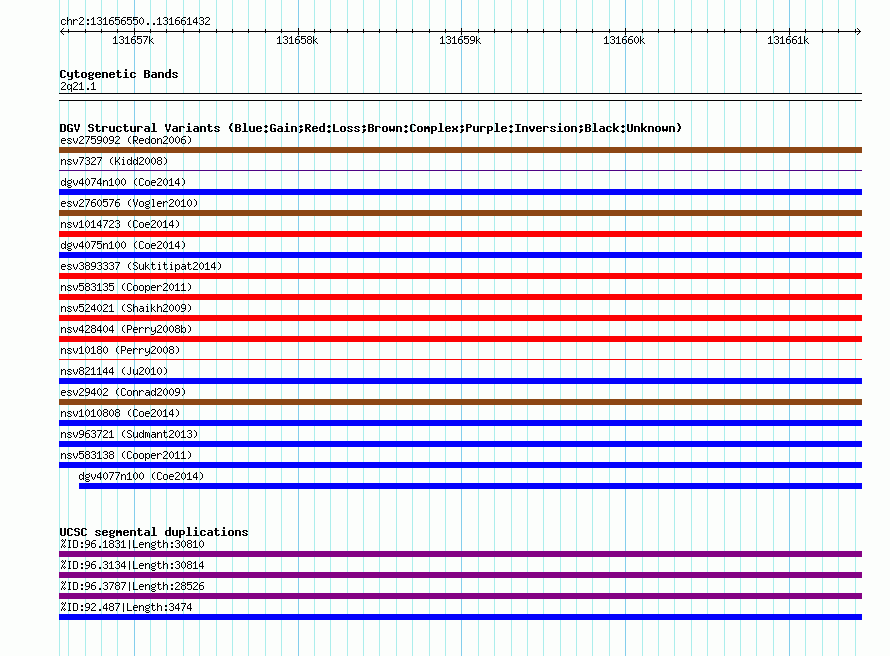 chr2:131656550..131661432

131657k 131658k 131659k 131660k 131661k

Cytogenetic Bands
2q21.1

DGV Structural Variants (Blue:Gain;Red:Loss;Brown:Complex;Purple:Inversion;Black:Unknown)
esv2759092 (Redon2006)
nsv7327 (Kidd2008)
dgv4074n100 (Coe2014)
esv2760576 (Vogler2010)
nsv1014723 (Coe2014)
dgv4075n100 (Coe2014)
esv3893337 (Suktitipat2014)
nsv583135 (Cooper2011)
nsv524021 (Shaikh2009)
nsv428404 (Perry2008b)
nsv10180 (Perry2008)
nsv821144 (Ju2010)
esv29402 (Conrad2009)
nsv1010808 (Coe2014)
nsv963721 (Sudmant2013)
nsv583138 (Cooper2011)
dgv4077n100 (Coe2014)

UCSC segmental duplications
%ID:96.1831|Length:30810
%ID:96.3134|Length:30814
%ID:96.3787|Length:28526
%ID:92.487|Length:3474